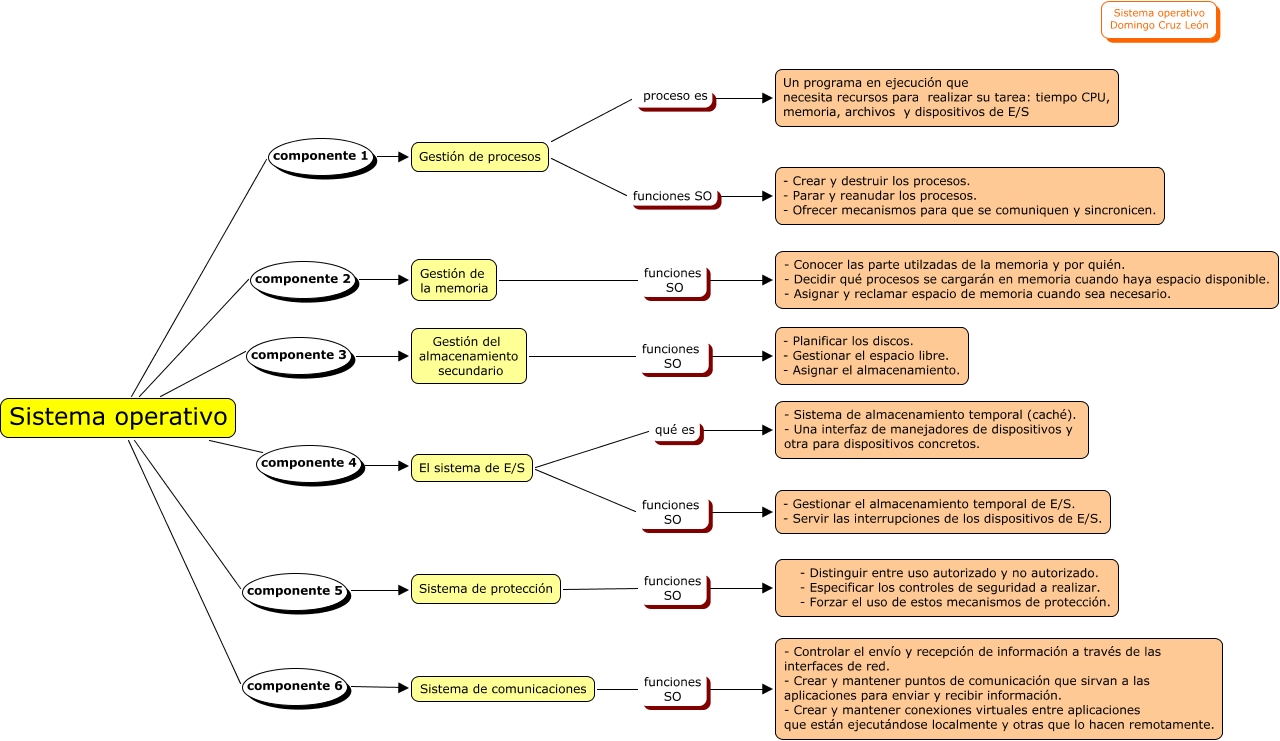 Sistema operativo
Domingo Cruz León

Sistema operativo

componente 1

Gestión de procesos

proceso es

Un programa en ejecución que necesita recursos para realizar su tarea: tiempo CPU, memoria, archivos y dispositivos de E/S

funciones SO

- Crear y destruir los procesos.
- Parar y reanudar los procesos.
- Ofrecer mecanismos para que se comuniquen y sincronicen.

componente 2

Gestión de la memoria

funciones SO

- Conocer las parte utilzadas de la memoria y por quién.
- Decidir qué procesos se cargarán en memoria cuando haya espacio disponible.
- Asignar y reclamar espacio de memoria cuando sea necesario.

componente 3

Gestión del almacenamiento secundario

funciones SO

- Planificar los discos.
- Gestionar el espacio libre.
- Asignar el almacenamiento.

componente 4

El sistema de E/S

qué es

- Sistema de almacenamiento temporal (caché).
- Una interfaz de manejadores de dispositivos y otra para dispositivos concretos.

funciones SO

- Gestionar el almacenamiento temporal de E/S.
- Servir las interrupciones de los dispositivos de E/S.

componente 5

Sistema de protección

funciones SO

- Distinguir entre uso autorizado y no autorizado.
- Especificar los controles de seguridad a realizar.
- Forzar el uso de estos mecanismos de protección.

componente 6

Sistema de comunicaciones

funciones SO

- Controlar el envío y recepción de información a través de las interfaces de red.
- Crear y mantener puntos de comunicación que sirvan a las aplicaciones para enviar y recibir información.
- Crear y mantener conexiones virtuales entre aplicaciones que están ejecutándose localmente y otras que lo hacen remotamente.